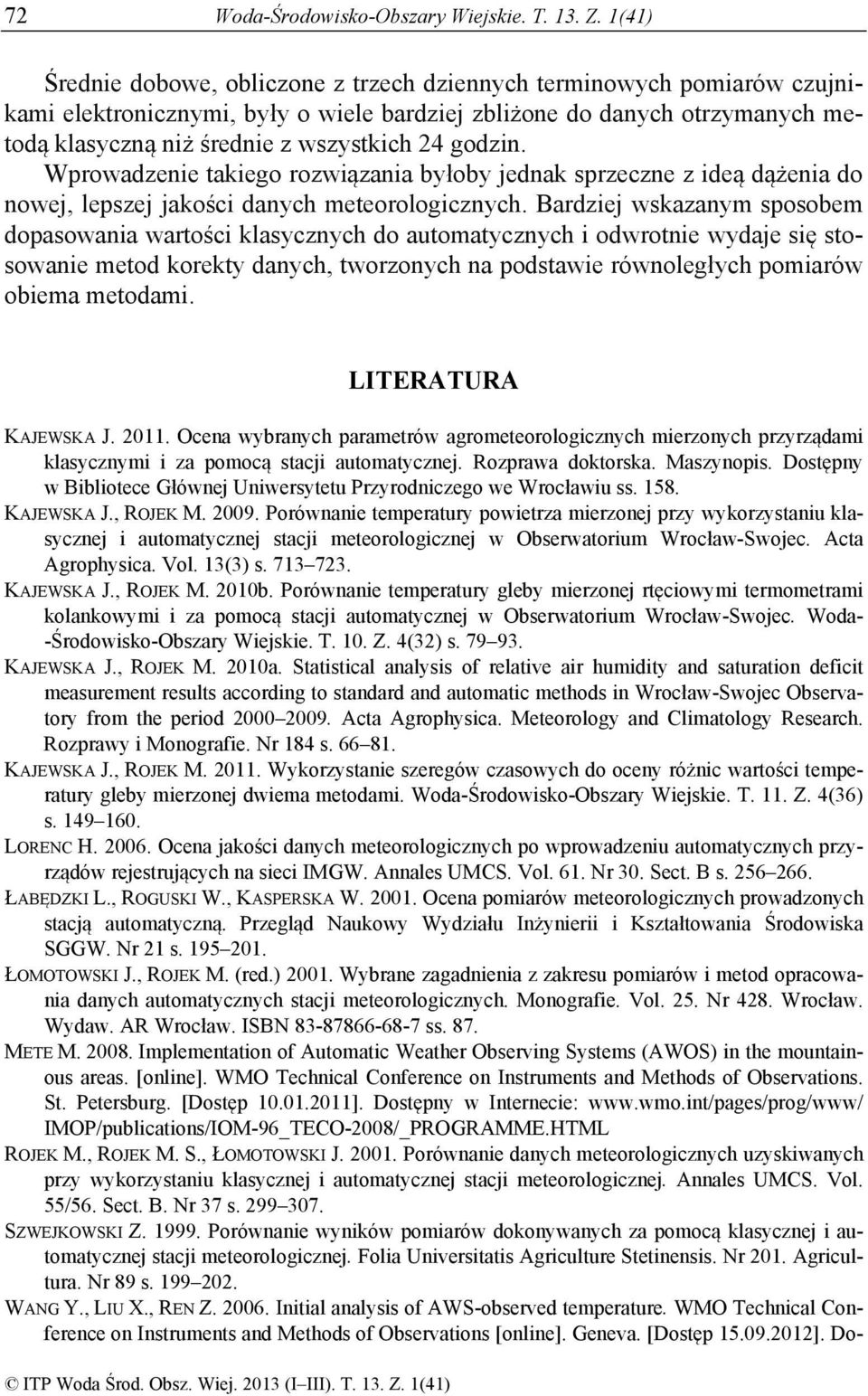 72 Woda-Środowisko-Obszary Wiejskie. T. 13. Z. 1(41)

Średnie dobowe, obliczone z trzech dziennych terminowych pomiarów czujnikami elektronicznymi, były o wiele bardziej zbliżone do danych otrzymanych metodą klasyczną niż średnie z wszystkich 24 godzin. Wprowadzenie takiego rozwiązania byłoby jednak sprzeczne z ideą dążenia do nowej, lepszej jakości danych meteorologicznych. Bardziej wskazanym sposobem dopasowania wartości klasycznych do automatycznych i odwrotnie wydaje się stosowanie metod korekty danych, tworzonych na podstawie równoległych pomiarów obiema metodami.

LITERATURA

KAJEWSKA J. 2011. Ocena wybranych parametrów agrometeorologicznych mierzonych przyrządami klasycznymi i za pomocą stacji automatycznej. Rozprawa doktorska. Maszynopis. Dostępny w Bibliotece Głównej Uniwersytetu Przyrodniczego we Wrocławiu ss. 158.

KAJEWSKA J., ROJEK M. 2009. Porównanie temperatury powietrza mierzonej przy wykorzystaniu klasycznej i automatycznej stacji meteorologicznej w Obserwatorium Wrocław-Swojec. Acta Agrophysica. Vol. 13(3) s. 713–723.

KAJEWSKA J., ROJEK M. 2010b. Porównanie temperatury gleby mierzonej rtęciowymi termometrami kolankowymi i za pomocą stacji automatycznej w Obserwatorium Wrocław-Swojec. Woda-Środowisko-Obszary Wiejskie. T. 10. Z. 4(32) s. 79–93.

KAJEWSKA J., ROJEK M. 2010a. Statistical analysis of relative air humidity and saturation deficit measurement results according to standard and automatic methods in Wrocław-Swojec Observatory from the period 2000–2009. Acta Agrophysica. Meteorology and Climatology Research. Rozprawy i Monografie. Nr 184 s. 66–81.

KAJEWSKA J., ROJEK M. 2011. Wykorzystanie szeregów czasowych do oceny różnic wartości temperatury gleby mierzonej dwiema metodami. Woda-Środowisko-Obszary Wiejskie. T. 11. Z. 4(36) s. 149–160.

LORENC H. 2006. Ocena jakości danych meteorologicznych po wprowadzeniu automatycznych przyrządów rejestrujących na sieci IMGW. Annales UMCS. Vol. 61. Nr 30. Sect. B s. 256–266.

ŁABĘDZKI L., ROGUSKI W., KASPERSKA W. 2001. Ocena pomiarów meteorologicznych prowadzonych stacją automatyczną. Przegląd Naukowy Wydziału Inżynierii i Kształtowania Środowiska SGGW. Nr 21 s. 195–201.

ŁOMOTOWSKI J., ROJEK M. (red.) 2001. Wybrane zagadnienia z zakresu pomiarów i metod opracowania danych automatycznych stacji meteorologicznych. Monografie. Vol. 25. Nr 428. Wrocław. Wydaw. AR Wrocław. ISBN 83-87866-68-7 ss. 87.

METE M. 2008. Implementation of Automatic Weather Observing Systems (AWOS) in the mountainous areas. [online]. WMO Technical Conference on Instruments and Methods of Observations. St. Petersburg. [Dostęp 10.01.2011]. Dostępny w Internecie: www.wmo.int/pages/prog/www/IMOP/publications/IOM-96_TECO-2008/_PROGRAMME.HTML

ROJEK M., ROJEK M. S., ŁOMOTOWSKI J. 2001. Porównanie danych meteorologicznych uzyskiwanych przy wykorzystaniu klasycznej i automatycznej stacji meteorologicznej. Annales UMCS. Vol. 55/56. Sect. B. Nr 37 s. 299–307.

SZWEJKOWSKI Z. 1999. Porównanie wyników pomiarów dokonywanych za pomocą klasycznej i automatycznej stacji meteorologicznej. Folia Universitatis Agriculture Stetinensis. Nr 201. Agricultura. Nr 89 s. 199–202.

WANG Y., LIU X., REN Z. 2006. Initial analysis of AWS-observed temperature. WMO Technical Conference on Instruments and Methods of Observations [online]. Geneva. [Dostęp 15.09.2012]. Do-

© ITP Woda Środ. Obsz. Wiej. 2013 (I–III). T. 13. Z. 1(41)